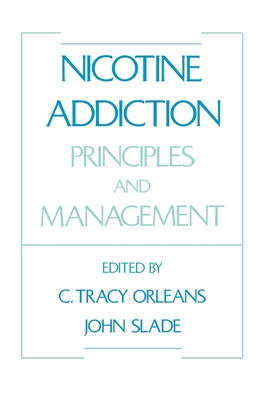 NICOTINE ADDICTION
PRINCIPLES AND MANAGEMENT

EDITED BY
C. TRACY ORLEANS
JOHN SLADE